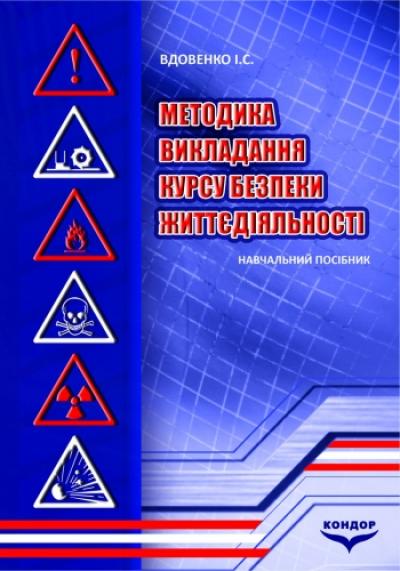 ВДОВЕНКО І.С.

МЕТОДИКА ВИКЛАДАННЯ КУРСУ БЕЗПЕКИ ЖИТТЄДІЯЛЬНОСТІ

НАВЧАЛЬНИЙ ПОСІБНИК

КОНДОР